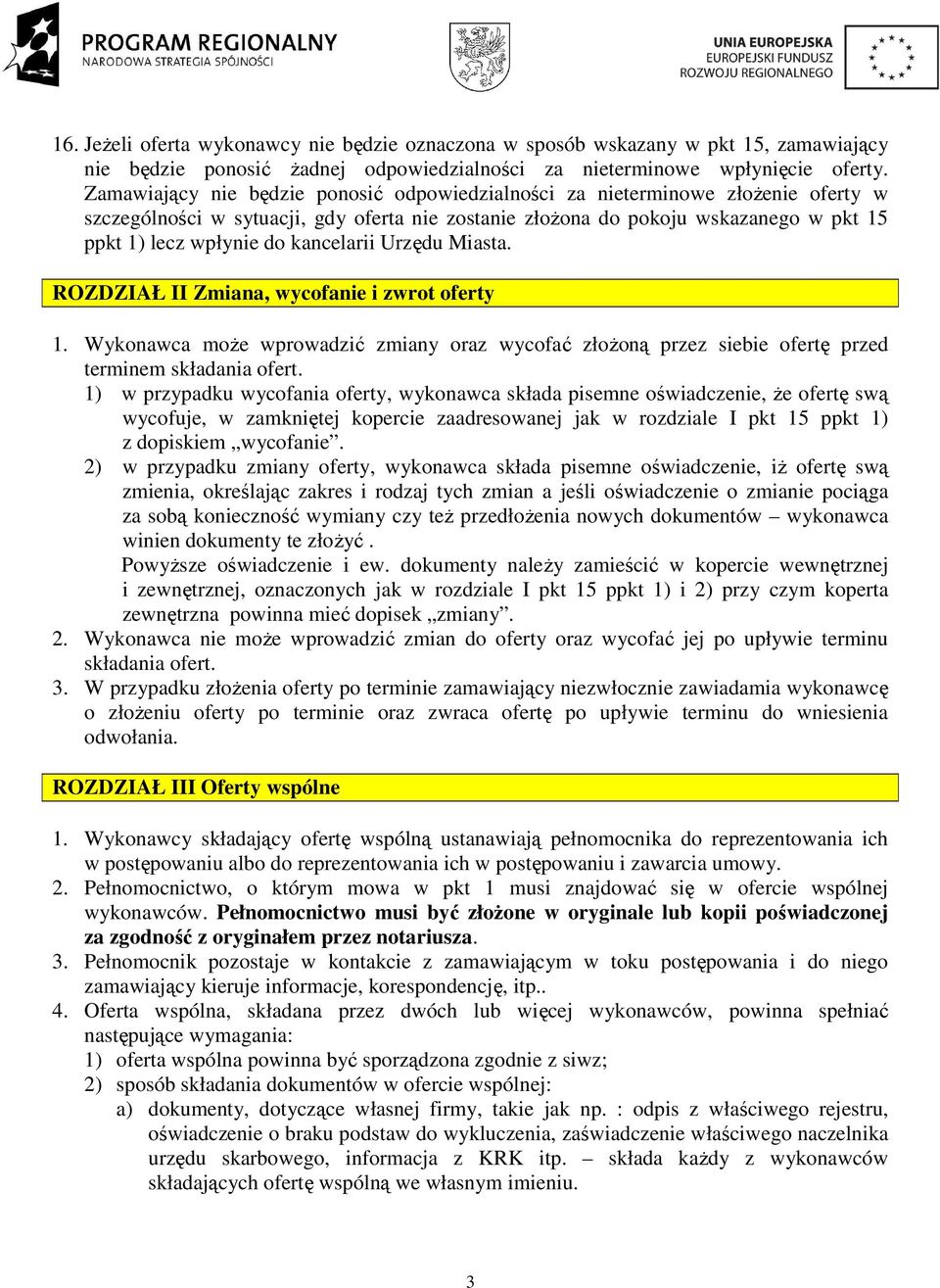 PROGRAM REGIONALNY
NARODOWA STRATEGIA SPÓJNOŚCI

UNIA EUROPEJSKA
EUROPEJSKI FUNDUSZ
ROZWOJU REGIONALNEGO

16. Jeżeli oferta wykonawcy nie będzie oznaczona w sposób wskazany w pkt 15, zamawiający nie będzie ponosić żadnej odpowiedzialności za nieterminowe wpłynięcie oferty. Zamawiający nie będzie ponosić odpowiedzialności za nieterminowe złożenie oferty w szczególności w sytuacji, gdy oferta nie zostanie złożona do pokoju wskazanego w pkt 15 ppkt 1) lecz wpłynie do kancelarii Urzędu Miasta.

ROZDZIAŁ II Zmiana, wycofanie i zwrot oferty

1. Wykonawca może wprowadzić zmiany oraz wycofać złożoną przez siebie ofertę przed terminem składania ofert.
1) w przypadku wycofania oferty, wykonawca składa pisemne oświadczenie, że ofertę swą wycofuje, w zamkniętej kopercie zaadresowanej jak w rozdziale I pkt 15 ppkt 1) z dopiskiem „wycofanie”.
2) w przypadku zmiany oferty, wykonawca składa pisemne oświadczenie, iż ofertę swą zmienia, określając zakres i rodzaj tych zmian a jeśli oświadczenie o zmianie pociąga za sobą konieczność wymiany czy też przedłożenia nowych dokumentów – wykonawca winien dokumenty te złożyć .
Powyższe oświadczenie i ew. dokumenty należy zamieścić w kopercie wewnętrznej i zewnętrznej, oznaczonych jak w rozdziale I pkt 15 ppkt 1) i 2) przy czym koperta zewnętrzna powinna mieć dopisek „zmiany”.
2. Wykonawca nie może wprowadzić zmian do oferty oraz wycofać jej po upływie terminu składania ofert.
3. W przypadku złożenia oferty po terminie zamawiający niezwłocznie zawiadamia wykonawcę o złożeniu oferty po terminie oraz zwraca ofertę po upływie terminu do wniesienia odwołania.

ROZDZIAŁ III Oferty wspólne

1. Wykonawcy składający ofertę wspólną ustanawiają pełnomocnika do reprezentowania ich w postępowaniu albo do reprezentowania ich w postępowaniu i zawarcia umowy.
2. Pełnomocnictwo, o którym mowa w pkt 1 musi znajdować się w ofercie wspólnej wykonawców. Pełnomocnictwo musi być złożone w oryginale lub kopii poświadczonej za zgodność z oryginałem przez notariusza.
3. Pełnomocnik pozostaje w kontakcie z zamawiającym w toku postępowania i do niego zamawiający kieruje informacje, korespondencję, itp..
4. Oferta wspólna, składana przez dwóch lub więcej wykonawców, powinna spełniać następujące wymagania:
1) oferta wspólna powinna być sporządzona zgodnie z siwz;
2) sposób składania dokumentów w ofercie wspólnej:
a) dokumenty, dotyczące własnej firmy, takie jak np. : odpis z właściwego rejestru, oświadczenie o braku podstaw do wykluczenia, zaświadczenie właściwego naczelnika urzędu skarbowego, informacja z KRK itp. – składa każdy z wykonawców składających ofertę wspólną we własnym imieniu.

3